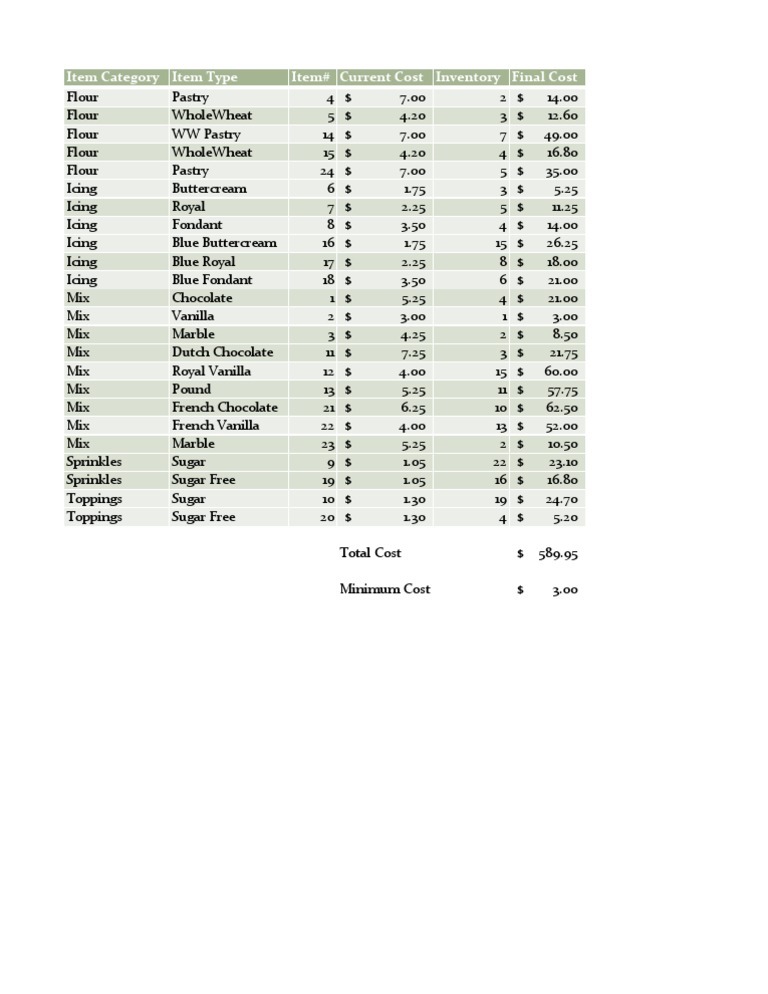 | Item Category | Item Type | Item# | Current Cost | Inventory | Final Cost |
|---|---|---|---|---|---|
| Flour | Pastry | 4 | $ 7.00 | 2 | $ 14.00 |
| Flour | WholeWheat | 5 | $ 4.20 | 3 | $ 12.60 |
| Flour | WW Pastry | 14 | $ 7.00 | 7 | $ 49.00 |
| Flour | WholeWheat | 15 | $ 4.20 | 4 | $ 16.80 |
| Flour | Pastry | 24 | $ 7.00 | 5 | $ 35.00 |
| Icing | Buttercream | 6 | $ 1.75 | 3 | $ 5.25 |
| Icing | Royal | 7 | $ 2.25 | 5 | $ 11.25 |
| Icing | Fondant | 8 | $ 3.50 | 4 | $ 14.00 |
| Icing | Blue Buttercream | 16 | $ 1.75 | 15 | $ 26.25 |
| Icing | Blue Royal | 17 | $ 2.25 | 8 | $ 18.00 |
| Icing | Blue Fondant | 18 | $ 3.50 | 6 | $ 21.00 |
| Mix | Chocolate | 1 | $ 5.25 | 4 | $ 21.00 |
| Mix | Vanilla | 2 | $ 3.00 | 1 | $ 3.00 |
| Mix | Marble | 3 | $ 4.25 | 2 | $ 8.50 |
| Mix | Dutch Chocolate | 11 | $ 7.25 | 3 | $ 21.75 |
| Mix | Royal Vanilla | 12 | $ 4.00 | 15 | $ 60.00 |
| Mix | Pound | 13 | $ 5.25 | 11 | $ 57.75 |
| Mix | French Chocolate | 21 | $ 6.25 | 10 | $ 62.50 |
| Mix | French Vanilla | 22 | $ 4.00 | 13 | $ 52.00 |
| Mix | Marble | 23 | $ 5.25 | 2 | $ 10.50 |
| Sprinkles | Sugar | 9 | $ 1.05 | 22 | $ 23.10 |
| Sprinkles | Sugar Free | 19 | $ 1.05 | 16 | $ 16.80 |
| Toppings | Sugar | 10 | $ 1.30 | 19 | $ 24.70 |
| Toppings | Sugar Free | 20 | $ 1.30 | 4 | $ 5.20 |

Total Cost $ 589.95

Minimum Cost $ 3.00